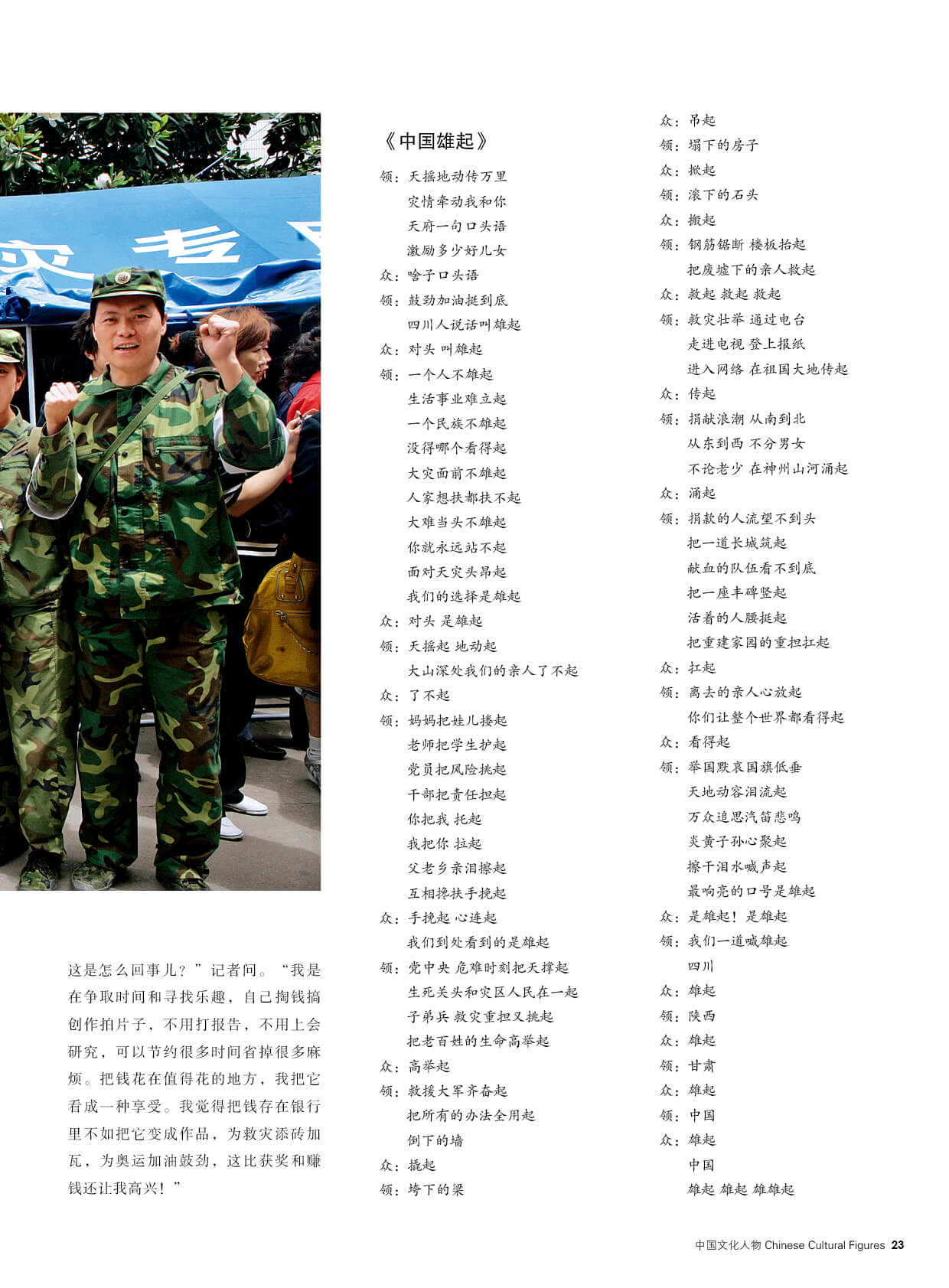 这是怎么回事儿？”记者问。“我是在争取时间和寻找乐趣，自己掏钱搞创作拍片子，不用打报告，不用上会研究，可以节约很多时间省掉很多麻烦。把钱花在值得花的地方，我把它看成一种享受。我觉得把钱存在银行里不如把它变成作品，为救灾添砖加瓦，为奥运加油鼓劲，这比获奖和赚钱还让我高兴！”

《中国雄起》

领：天摇地动传万里
灾情牵动我和你
天府一句口头语
激励多少好儿女
众：啥子口头语
领：鼓劲加油挺到底
四川人说话叫雄起
众：对头 叫雄起
领：一个人不雄起
生活事业难立起
一个民族不雄起
没得哪个看得起
大灾面前不雄起
人家想扶都扶不起
大难当头不雄起
你就永远站不起
面对天灾头昂起
我们的选择是雄起
众：对头 是雄起
领：天摇起 地动起
大山深处我们的亲人了不起
众：了不起
领：妈妈把娃儿搂起
老师把学生护起
党员把风险挑起
干部把责任担起
你把我 托起
我把你 拉起
父老乡亲泪擦起
互相搀扶手挽起
众：手挽起 心连起
我们到处看到的是雄起
领：党中央 危难时刻把天撑起
生死关头和灾区人民在一起
子弟兵 救灾重担又挑起
把老百姓的生命高举起
众：高举起
领：救援大军齐奋起
把所有的办法全用起
倒下的墙
众：撬起
领：垮下的梁
众：吊起
领：塌下的房子
众：掀起
领：滚下的石头
众：搬起
领：钢筋锯断 楼板抬起
把废墟下的亲人救起
众：救起 救起 救起
领：救灾壮举 通过电台
走进电视 登上报纸
进入网络 在祖国大地传起
众：传起
领：捐献浪潮 从南到北
从东到西 不分男女
不论老少 在神州山河涌起
众：涌起
领：捐款的人流望不到头
把一道长城筑起
献血的队伍看不到底
把一座丰碑竖起
活着的人腰挺起
把重建家园的重担扛起
众：扛起
领：离去的亲人心放起
你们让整个世界都看得起
众：看得起
领：举国默哀国旗低垂
天地动容泪流起
万众追思汽笛悲鸣
炎黄子孙心聚起
擦干泪水喊声起
最响亮的口号是雄起
众：是雄起！是雄起
领：我们一道喊雄起
四川
众：雄起
领：陕西
众：雄起
领：甘肃
众：雄起
领：中国
众：雄起
中国
雄起 雄起 雄雄起

中国文化人物 Chinese Cultural Figures 23